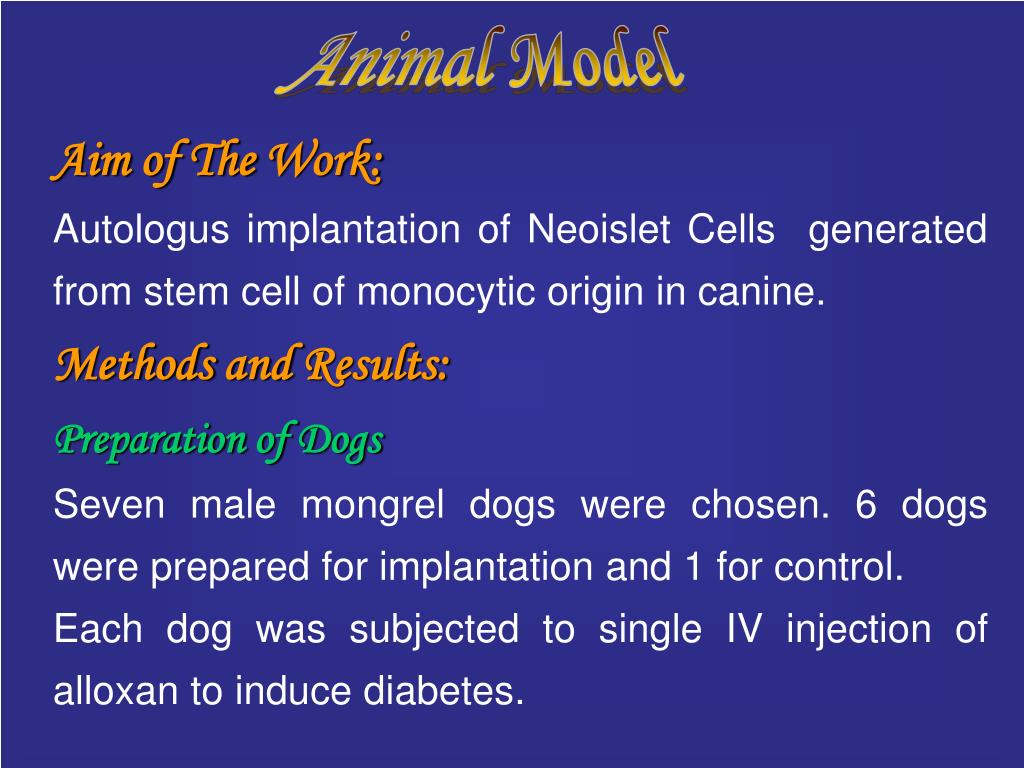 Animal Model

Aim of The Work:

Autologus implantation of Neoislet Cells generated from stem cell of monocytic origin in canine.

Methods and Results:

Preparation of Dogs

Seven male mongrel dogs were chosen. 6 dogs were prepared for implantation and 1 for control.

Each dog was subjected to single IV injection of alloxan to induce diabetes.